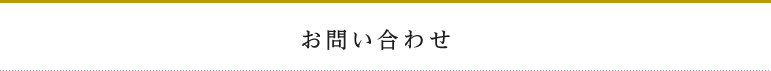 お問い合わせ